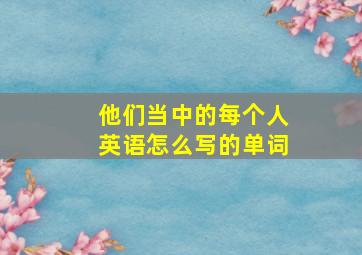 他们当中的每个人
英语怎么写的单词